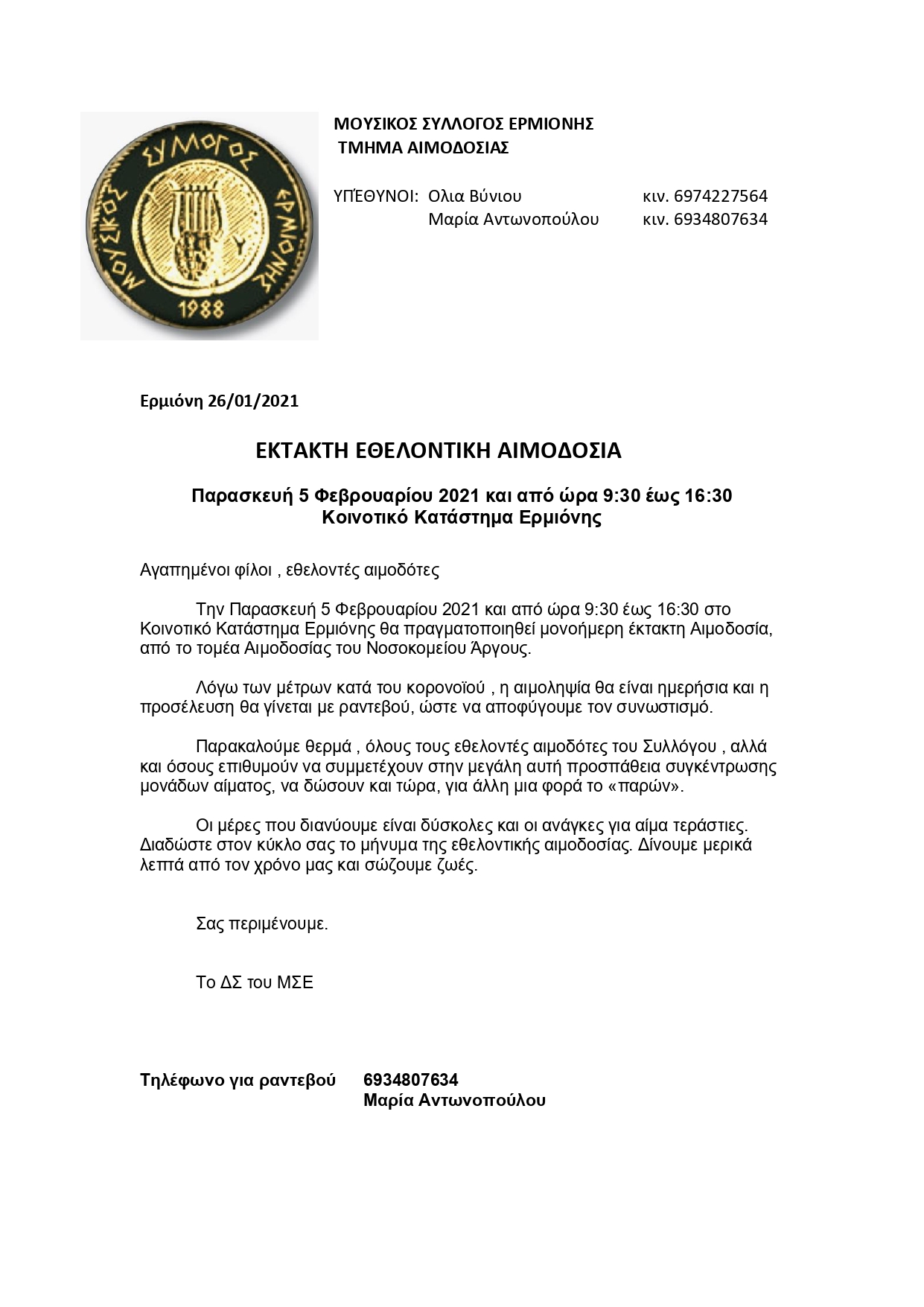 ΜΟΥΣΙΚΟΣ ΣΥΛΛΟΓΟΣ ΕΡΜΙΟΝΗΣ 1988

ΜΟΥΣΙΚΟΣ ΣΥΛΛΟΓΟΣ ΕΡΜΙΟΝΗΣ
ΤΜΗΜΑ ΑΙΜΟΔΟΣΙΑΣ

ΥΠΈΘΥΝΟΙ: Ολια Βύνιου κιν. 6974227564
Μαρία Αντωνοπούλου κιν. 6934807634

Ερμιόνη 26/01/2021

ΕΚΤΑΚΤΗ ΕΘΕΛΟΝΤΙΚΗ ΑΙΜΟΔΟΣΙΑ

Παρασκευή 5 Φεβρουαρίου 2021 και από ώρα 9:30 έως 16:30
Κοινοτικό Κατάστημα Ερμιόνης

Αγαπημένοι φίλοι , εθελοντές αιμοδότες

Την Παρασκευή 5 Φεβρουαρίου 2021 και από ώρα 9:30 έως 16:30 στο Κοινοτικό Κατάστημα Ερμιόνης θα πραγματοποιηθεί μονοήμερη έκτακτη Αιμοδοσία, από το τομέα Αιμοδοσίας του Νοσοκομείου Άργους.

Λόγω των μέτρων κατά του κορονοϊού , η αιμοληψία θα είναι ημερήσια και η προσέλευση θα γίνεται με ραντεβού, ώστε να αποφύγουμε τον συνωστισμό.

Παρακαλούμε θερμά , όλους τους εθελοντές αιμοδότες του Συλλόγου , αλλά και όσους επιθυμούν να συμμετέχουν στην μεγάλη αυτή προσπάθεια συγκέντρωσης μονάδων αίματος, να δώσουν και τώρα, για άλλη μια φορά το «παρών».

Οι μέρες που διανύουμε είναι δύσκολες και οι ανάγκες για αίμα τεράστιες. Διαδώστε στον κύκλο σας το μήνυμα της εθελοντικής αιμοδοσίας. Δίνουμε μερικά λεπτά από τον χρόνο μας και σώζουμε ζωές.

Σας περιμένουμε.

Το ΔΣ του ΜΣΕ

Τηλέφωνο για ραντεβού 6934807634
Μαρία Αντωνοπούλου